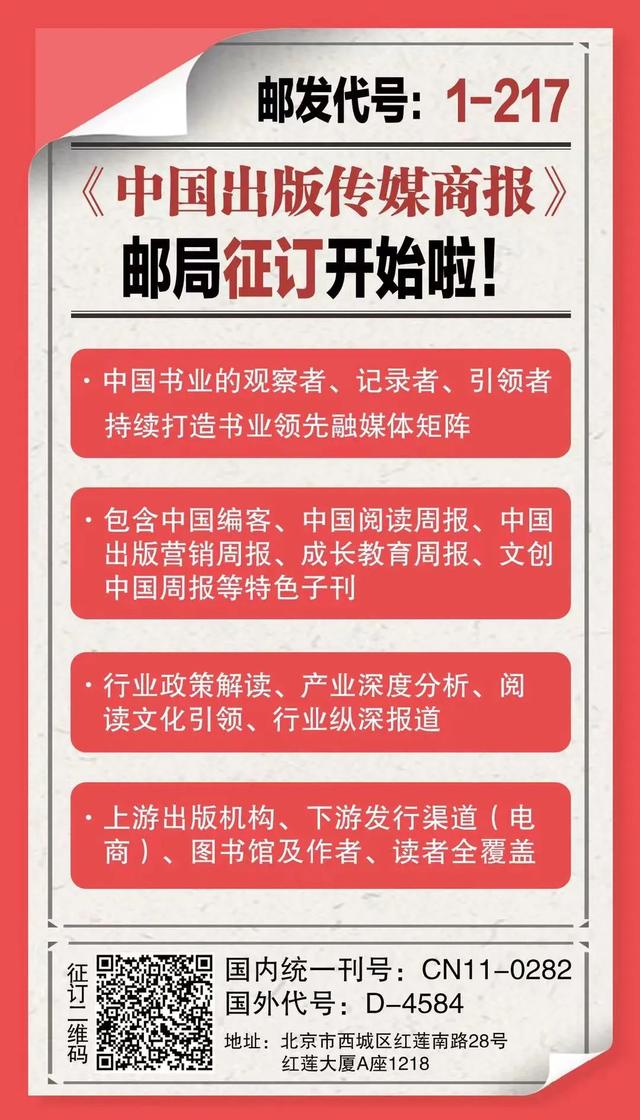 邮发代号：1-217

《中国出版传媒商报》
邮局征订开始啦！

· 中国书业的观察者、记录者、引领者
持续打造书业领先融媒体矩阵

· 包含中国编客、中国阅读周报、中国出版营销周报、成长教育周报、文创中国周报等特色子刊

· 行业政策解读、产业深度分析、阅读文化引领、行业纵深报道

· 上游出版机构、下游发行渠道（电商）、图书馆及作者、读者全覆盖

征订二维码

国内统一刊号：CN11-0282
国外代号：D-4584
地址：北京市西城区红莲南路28号
红莲大厦A座1218